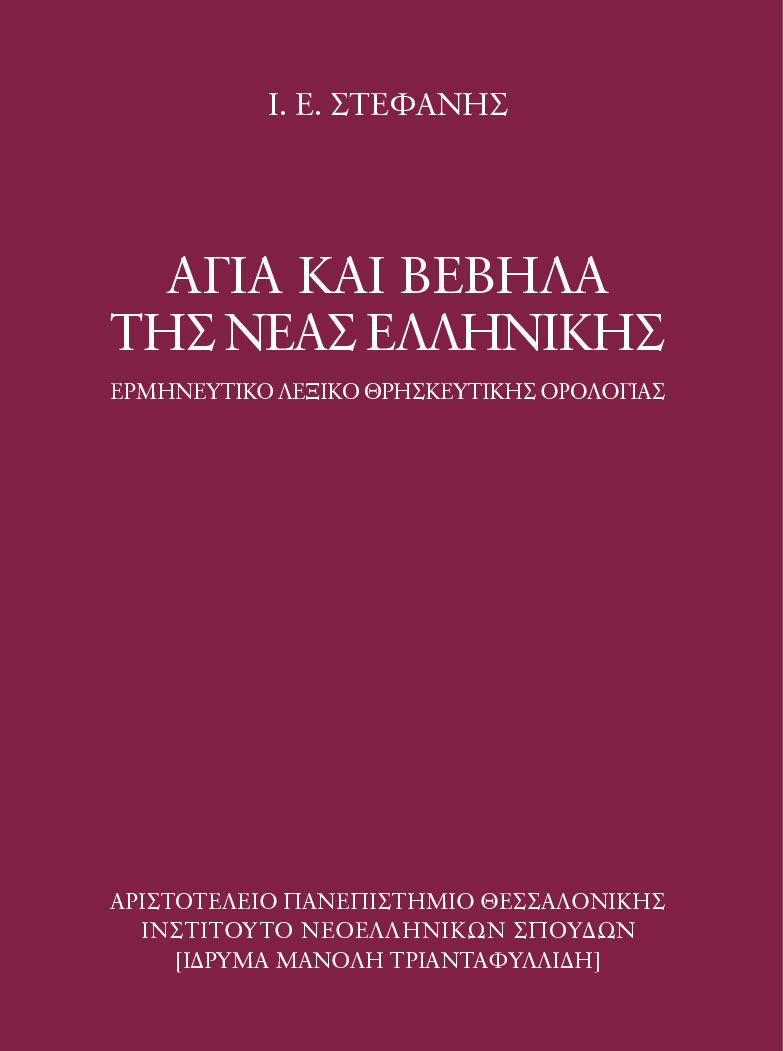 Ι. Ε. ΣΤΕΦΑΝΗΣ

ΑΓΙΑ ΚΑΙ ΒΕΒΗΛΑ ΤΗΣ ΝΕΑΣ ΕΛΛΗΝΙΚΗΣ

ΕΡΜΗΝΕΥΤΙΚΟ ΛΕΞΙΚΟ ΘΡΗΣΚΕΥΤΙΚΗΣ ΟΡΟΛΟΓΙΑΣ

ΑΡΙΣΤΟΤΕΛΕΙΟ ΠΑΝΕΠΙΣΤΗΜΙΟ ΘΕΣΣΑΛΟΝΙΚΗΣ
ΙΝΣΤΙΤΟΥΤΟ ΝΕΟΕΛΛΗΝΙΚΩΝ ΣΠΟΥΔΩΝ
[ΙΔΡΥΜΑ ΜΑΝΟΛΗ ΤΡΙΑΝΤΑΦΥΛΛΙΔΗ]